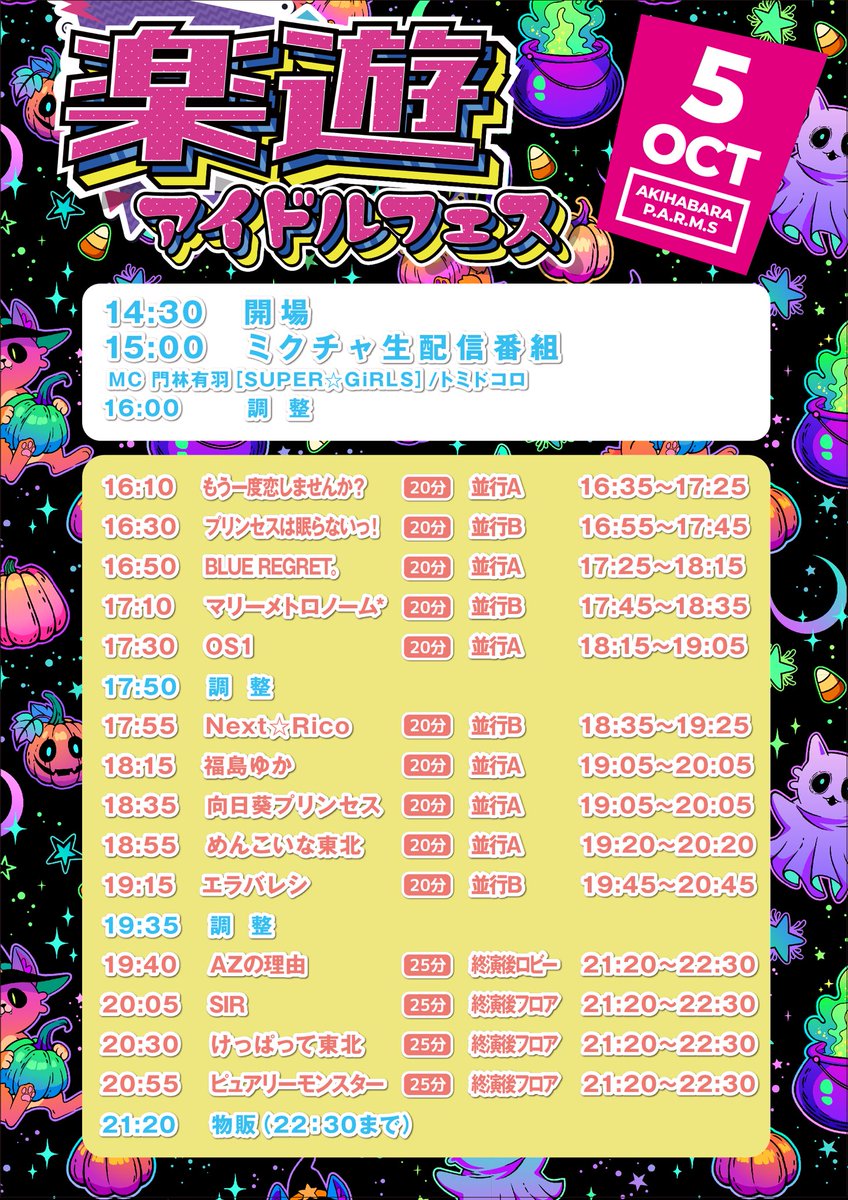 楽遊
アイドルフェス

5
OCT
AKIHABARA
P.A.R.M.S

14:30 開場
15:00 ミクチャ生配信番組
MC 門林有羽[SUPER☆GiRLS]/トミドコロ
16:00 調整

16:10 もう一度恋しませんか? 20分 並行A 16:35~17:25
16:30 プリンセスは眠らないっ! 20分 並行B 16:55~17:45
16:50 BLUE REGRET。 20分 並行A 17:25~18:15
17:10 マリーメトロノーム* 20分 並行B 17:45~18:35
17:30 OS1 20分 並行A 18:15~19:05
17:50 調整
17:55 Next☆Rico 20分 並行B 18:35~19:25
18:15 福島ゆか 20分 並行A 19:05~20:05
18:35 向日葵プリンセス 20分 並行A 19:05~20:05
18:55 めんこいな東北 20分 並行A 19:20~20:20
19:15 エラバレシ 20分 並行B 19:45~20:45
19:35 調整
19:40 AZの理由 25分 終演後ロビー 21:20~22:30
20:05 SIR 25分 終演後フロア 21:20~22:30
20:30 けっぱって東北 25分 終演後フロア 21:20~22:30
20:55 ピュアリーモンスター 25分 終演後フロア 21:20~22:30
21:20 物販(22:30まで)